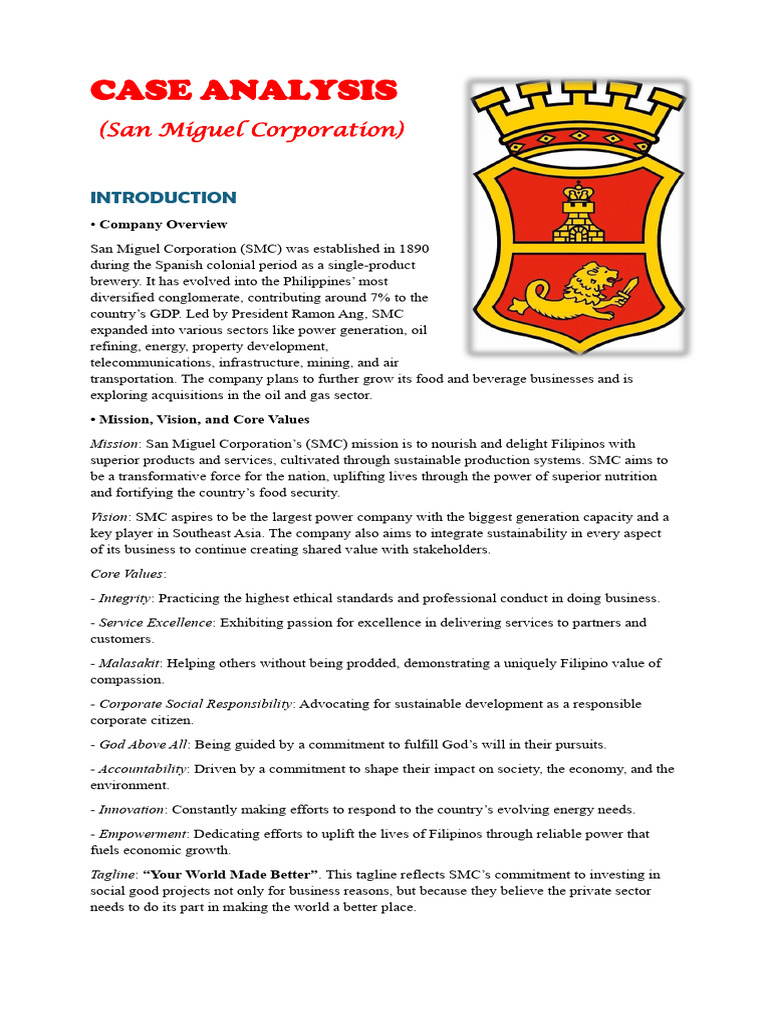 CASE ANALYSIS

(San Miguel Corporation)

INTRODUCTION

• Company Overview

San Miguel Corporation (SMC) was established in 1890 during the Spanish colonial period as a single-product brewery. It has evolved into the Philippines' most diversified conglomerate, contributing around 7% to the country's GDP. Led by President Ramon Ang, SMC expanded into various sectors like power generation, oil refining, energy, property development, telecommunications, infrastructure, mining, and air transportation. The company plans to further grow its food and beverage businesses and is exploring acquisitions in the oil and gas sector.

• Mission, Vision, and Core Values

Mission: San Miguel Corporation's (SMC) mission is to nourish and delight Filipinos with superior products and services, cultivated through sustainable production systems. SMC aims to be a transformative force for the nation, uplifting lives through the power of superior nutrition and fortifying the country's food security.

Vision: SMC aspires to be the largest power company with the biggest generation capacity and a key player in Southeast Asia. The company also aims to integrate sustainability in every aspect of its business to continue creating shared value with stakeholders.

Core Values:

- Integrity: Practicing the highest ethical standards and professional conduct in doing business.

- Service Excellence: Exhibiting passion for excellence in delivering services to partners and customers.

- Malasakit: Helping others without being prodded, demonstrating a uniquely Filipino value of compassion.

- Corporate Social Responsibility: Advocating for sustainable development as a responsible corporate citizen.

- God Above All: Being guided by a commitment to fulfill God's will in their pursuits.

- Accountability: Driven by a commitment to shape their impact on society, the economy, and the environment.

- Innovation: Constantly making efforts to respond to the country's evolving energy needs.

- Empowerment: Dedicating efforts to uplift the lives of Filipinos through reliable power that fuels economic growth.

Tagline: "Your World Made Better". This tagline reflects SMC's commitment to investing in social good projects not only for business reasons, but because they believe the private sector needs to do its part in making the world a better place.